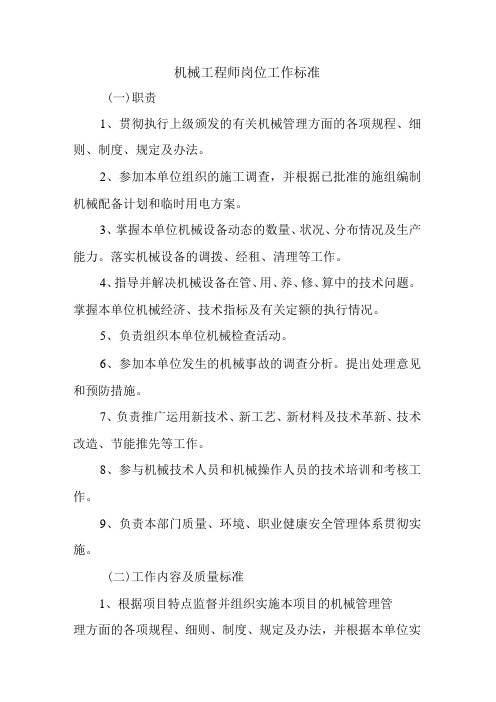 机械工程师岗位工作标准

(一)职责

1、贯彻执行上级颁发的有关机械管理方面的各项规程、细则、制度、规定及办法。

2、参加本单位组织的施工调查，并根据已批准的施组编制机械配备计划和临时用电方案。

3、掌握本单位机械设备动态的数量、状况、分布情况及生产能力。落实机械设备的调拨、经租、清理等工作。

4、指导并解决机械设备在管、用、养、修、算中的技术问题。掌握本单位机械经济、技术指标及有关定额的执行情况。

5、负责组织本单位机械检查活动。

6、参加本单位发生的机械事故的调查分析。提出处理意见和预防措施。

7、负责推广运用新技术、新工艺、新材料及技术革新、技术改造、节能推先等工作。

8、参与机械技术人员和机械操作人员的技术培训和考核工作。

9、负责本部门质量、环境、职业健康安全管理体系贯彻实施。

(二)工作内容及质量标准

1、根据项目特点监督并组织实施本项目的机械管理管理方面的各项规程、细则、制度、规定及办法，并根据本单位实